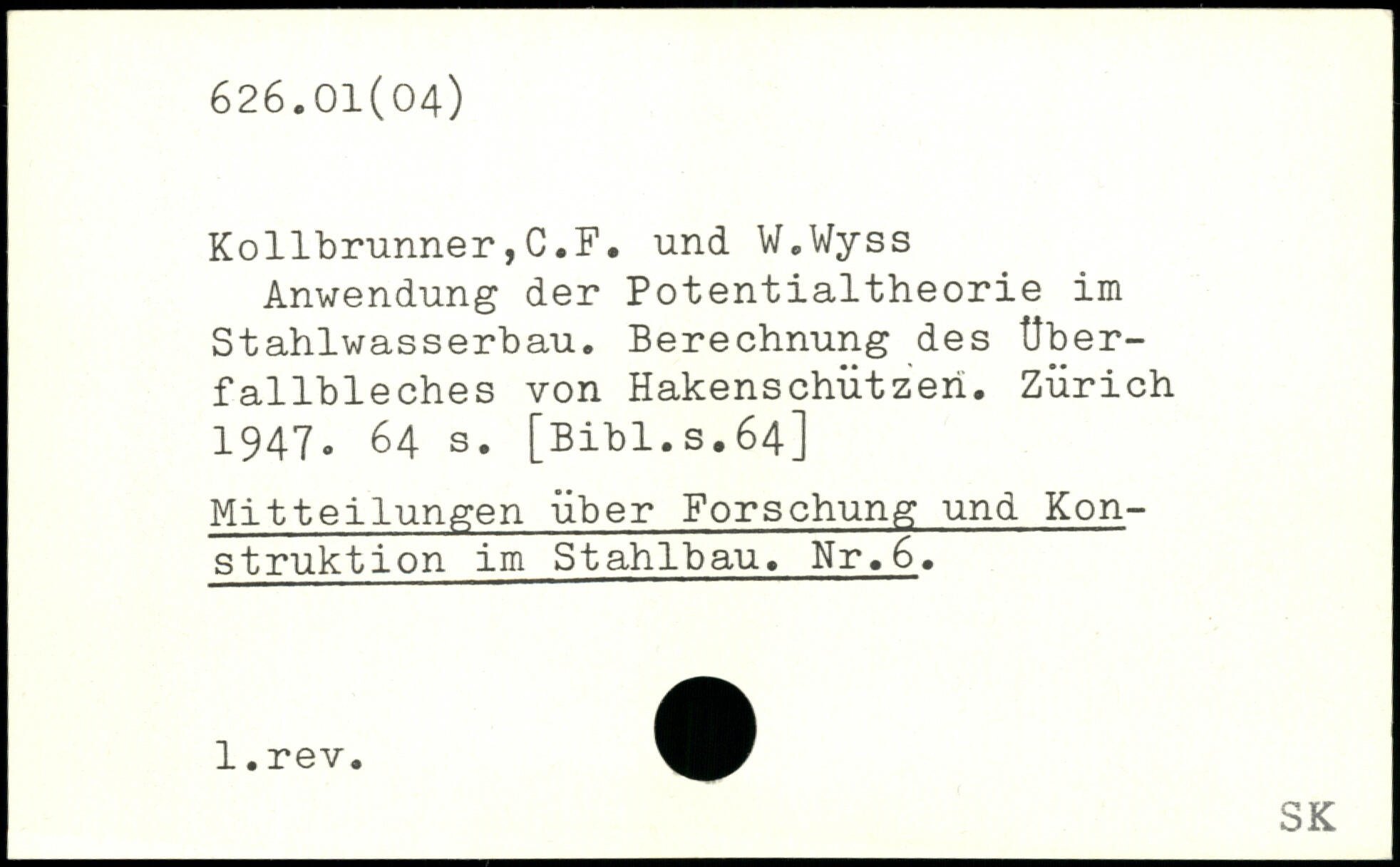 626.01(04)

Kollbrunner,C.F. und W.Wyss

Anwendung der Potentialtheorie im Stahlwasserbau. Berechnung des Überfallbleches von Hakenschützen. Zürich 1947. 64 s. [Bibl.s.64]

Mitteilungen über Forschung und Konstruktion im Stahlbau. Nr.6.

l.rev.

SK